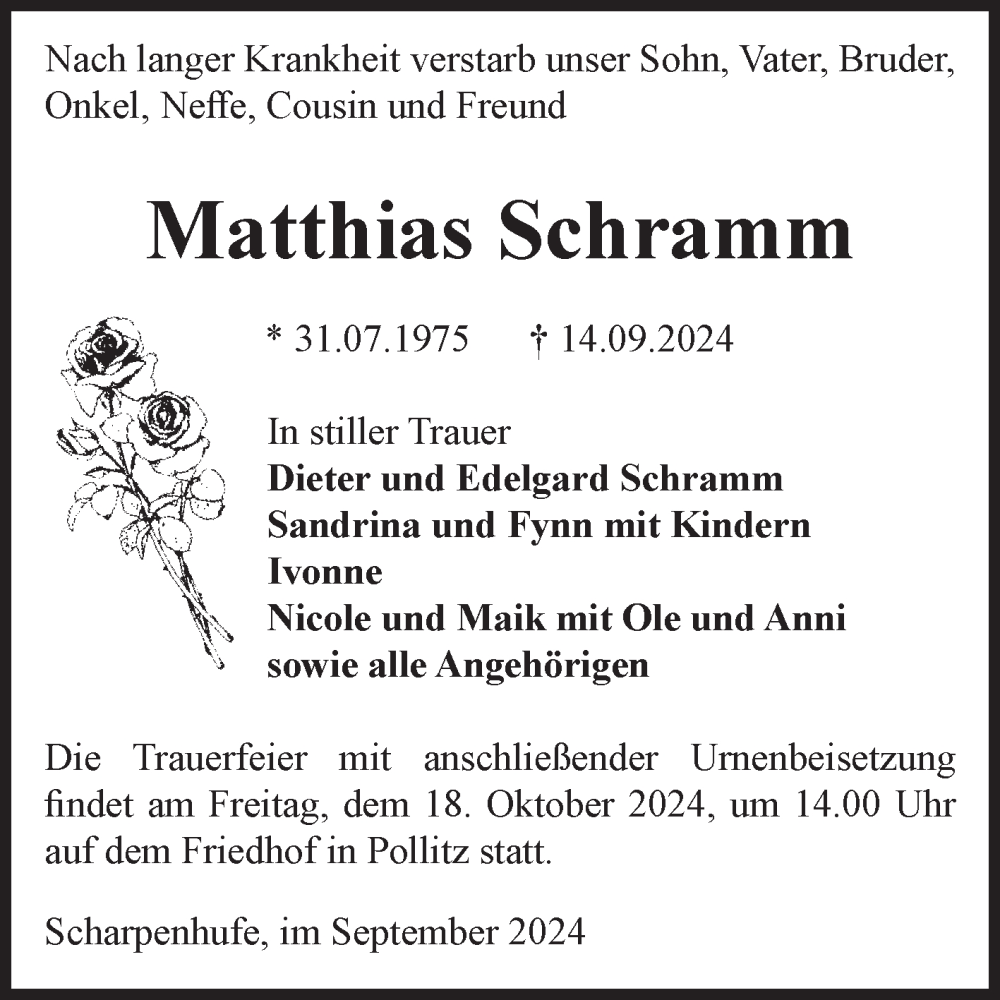 Nach langer Krankheit verstarb unser Sohn, Vater, Bruder, Onkel, Neffe, Cousin und Freund

Matthias Schramm

* 31.07.1975 † 14.09.2024

In stiller Trauer
Dieter und Edelgard Schramm
Sandrina und Fynn mit Kindern
Ivonne
Nicole und Maik mit Ole und Anni
sowie alle Angehörigen

Die Trauerfeier mit anschließender Urnenbeisetzung findet am Freitag, dem 18. Oktober 2024, um 14.00 Uhr auf dem Friedhof in Pollitz statt.

Scharpenhufe, im September 2024